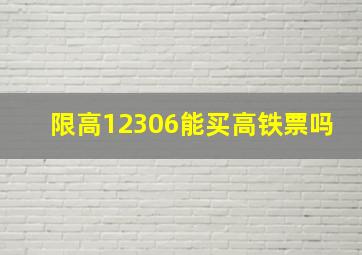 限高12306能买高铁票吗